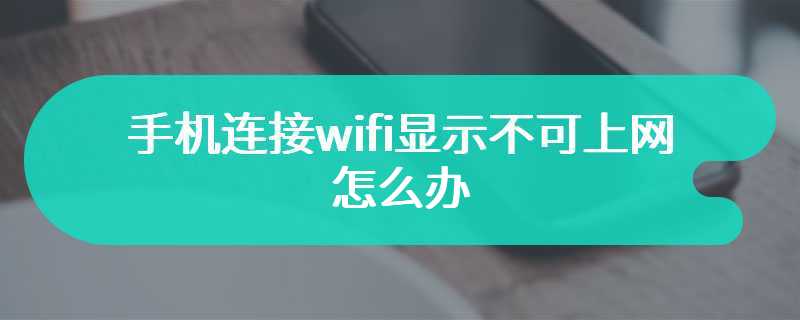 手机连接wifi显示不可上网怎么办